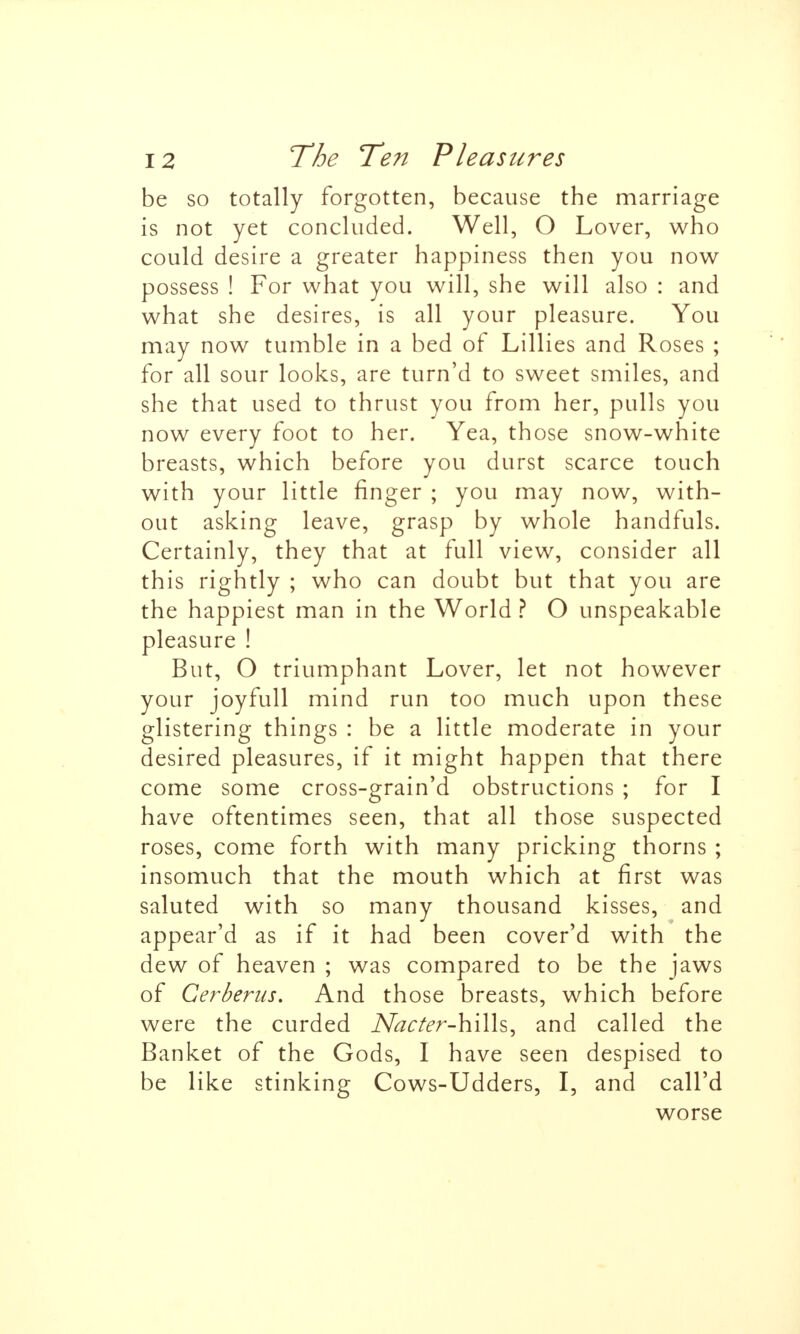 12 The Ten Pleasures

be so totally forgotten, because the marriage is not yet concluded. Well, O Lover, who could desire a greater happiness then you now possess ! For what you will, she will also : and what she desires, is all your pleasure. You may now tumble in a bed of Lillies and Roses ; for all sour looks, are turn'd to sweet smiles, and she that used to thrust you from her, pulls you now every foot to her. Yea, those snow-white breasts, which before you durst scarce touch with your little finger ; you may now, without asking leave, grasp by whole handfuls. Certainly, they that at full view, consider all this rightly ; who can doubt but that you are the happiest man in the World ? O unspeakable pleasure !

But, O triumphant Lover, let not however your joyfull mind run too much upon these glistering things : be a little moderate in your desired pleasures, if it might happen that there come some cross-grain'd obstructions ; for I have oftentimes seen, that all those suspected roses, come forth with many pricking thorns ; insomuch that the mouth which at first was saluted with so many thousand kisses, and appear'd as if it had been cover'd with the dew of heaven ; was compared to be the jaws of Cerberus. And those breasts, which before were the curded Nacter-hills, and called the Banket of the Gods, I have seen despised to be like stinking Cows-Udders, I, and call'd worse